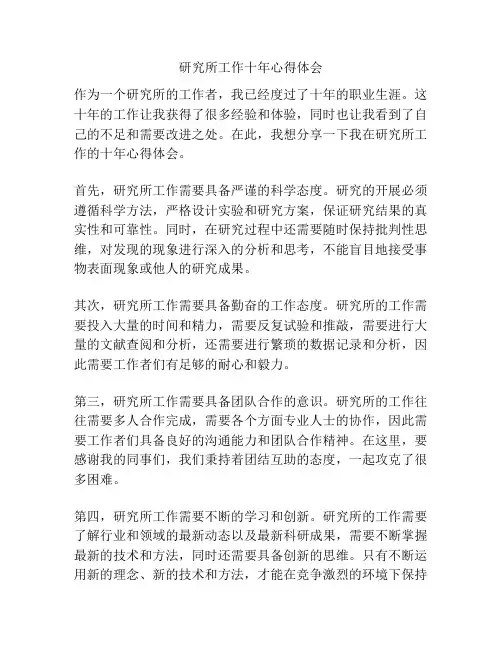 研究所工作十年心得体会

作为一个研究所的工作者，我已经度过了十年的职业生涯。这十年的工作让我获得了很多经验和体验，同时也让我看到了自己的不足和需要改进之处。在此，我想分享一下我在研究所工作的十年心得体会。

首先，研究所工作需要具备严谨的科学态度。研究的开展必须遵循科学方法，严格设计实验和研究方案，保证研究结果的真实性和可靠性。同时，在研究过程中还需要随时保持批判性思维，对发现的现象进行深入的分析和思考，不能盲目地接受事物表面现象或他人的研究成果。

其次，研究所工作需要具备勤奋的工作态度。研究所的工作需要投入大量的时间和精力，需要反复试验和推敲，需要进行大量的文献查阅和分析，还需要进行繁琐的数据记录和分析，因此需要工作者们有足够的耐心和毅力。

第三，研究所工作需要具备团队合作的意识。研究所的工作往往需要多人合作完成，需要各个方面专业人士的协作，因此需要工作者们具备良好的沟通能力和团队合作精神。在这里，要感谢我的同事们，我们秉持着团结互助的态度，一起攻克了很多困难。

第四，研究所工作需要不断的学习和创新。研究所的工作需要了解行业和领域的最新动态以及最新科研成果，需要不断掌握最新的技术和方法，同时还需要具备创新的思维。只有不断运用新的理念、新的技术和方法，才能在竞争激烈的环境下保持